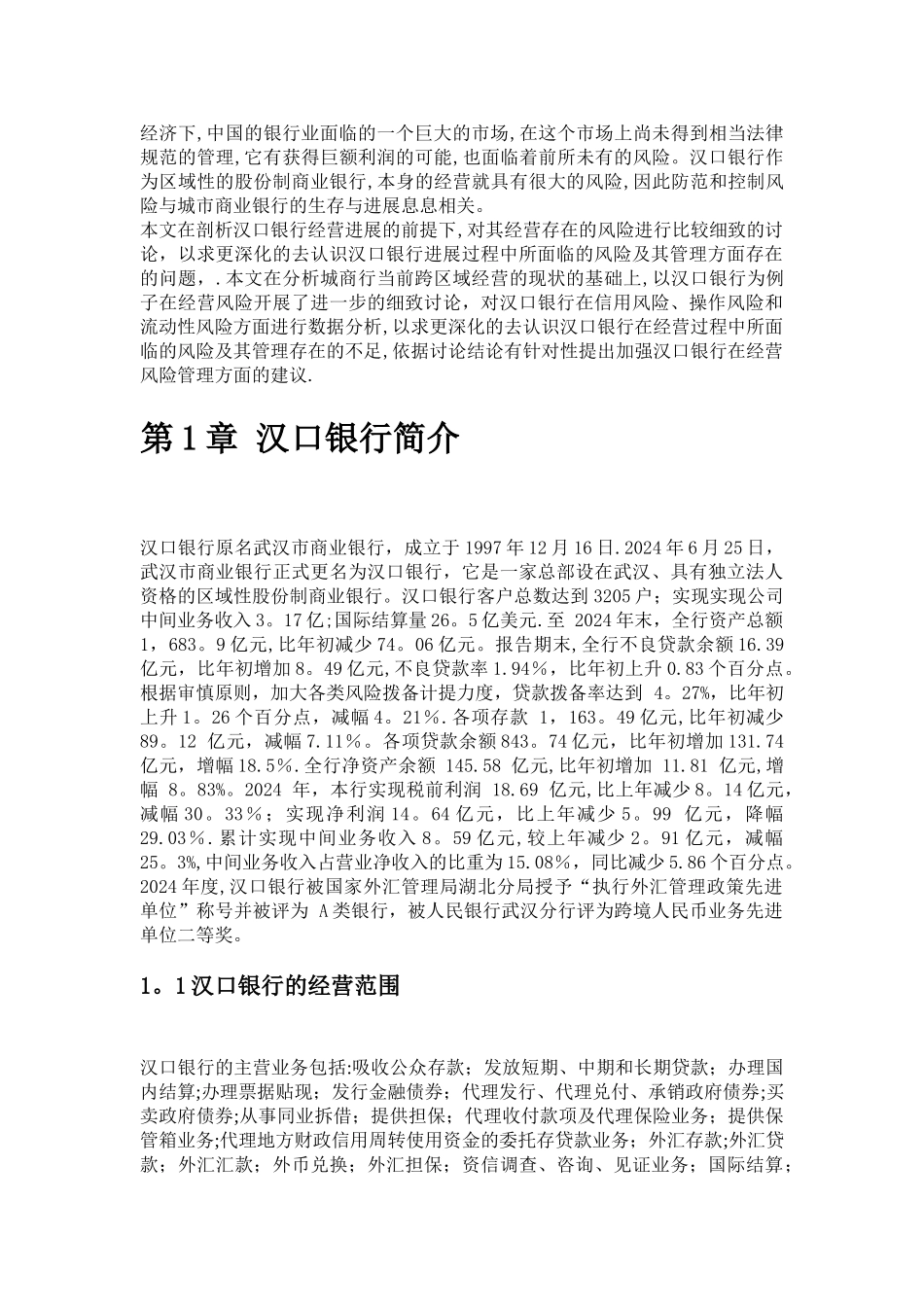 经济下,中国的银行业面临的一个巨大的市场,在这个市场上尚未得到相当法律规范的管理,它有获得巨额利润的可能,也面临着前所未有的风险。汉口银行作为区域性的股份制商业银行,本身的经营就具有很大的风险,因此防范和控制风险与城市商业银行的生存与进展息息相关。
本文在剖析汉口银行经营进展的前提下,对其经营存在的风险进行比较细致的讨论,以求更深化的去认识汉口银行进展过程中所面临的风险及其管理方面存在的问题,.本文在分析城商行当前跨区域经营的现状的基础上,以汉口银行为例子在经营风险开展了进一步的细致讨论,对汉口银行在信用风险、操作风险和流动性风险方面进行数据分析,以求更深化的去认识汉口银行在经营过程中所面临的风险及其管理存在的不足,依据讨论结论有针对性提出加强汉口银行在经营风险管理方面的建议.

第1章 汉口银行简介

汉口银行原名武汉市商业银行，成立于1997年12月16日.2024年6月25日，武汉市商业银行正式更名为汉口银行，它是一家总部设在武汉、具有独立法人资格的区域性股份制商业银行。汉口银行客户总数达到3205户；实现实现公司中间业务收入3。17亿;国际结算量26。5亿美元.至 2024年末，全行资产总额1，683。9亿元,比年初减少74。06亿元。报告期末,全行不良贷款余额16.39亿元，比年初增加8。49亿元,不良贷款率1.94%，比年初上升0.83个百分点。根据审慎原则，加大各类风险拨备计提力度，贷款拨备率达到 4。27%，比年初上升1。26个百分点，减幅4。21%.各项存款 1，163。49亿元,比年初减少89。12 亿元，减幅7.11%。各项贷款余额843。74亿元，比年初增加131.74亿元，增幅18.5%.全行净资产余额 145.58 亿元,比年初增加 11.81 亿元,增幅 8。83%。2024 年，本行实现税前利润 18.69 亿元,比上年减少8。14亿元，减幅30。33%；实现净利润14。64亿元，比上年减少5。99 亿元，降幅29.03%.累计实现中间业务收入8。59亿元,较上年减少2。91亿元，减幅25。3%,中间业务收入占营业净收入的比重为15.08%，同比减少5.86个百分点。2024年度,汉口银行被国家外汇管理局湖北分局授予“执行外汇管理政策先进单位”称号并被评为 A类银行，被人民银行武汉分行评为跨境人民币业务先进单位二等奖。

1。1汉口银行的经营范围

汉口银行的主营业务包括:吸收公众存款；发放短期、中期和长期贷款；办理国内结算;办理票据贴现；发行金融债券；代理发行、代理兑付、承销政府债券;买卖政府债券;从事同业拆借；提供担保；代理收付款项及代理保险业务；提供保管箱业务;代理地方财政信用周转使用资金的委托存贷款业务；外汇存款;外汇贷款；外汇汇款；外币兑换；外汇担保；资信调查、咨询、见证业务；国际结算；